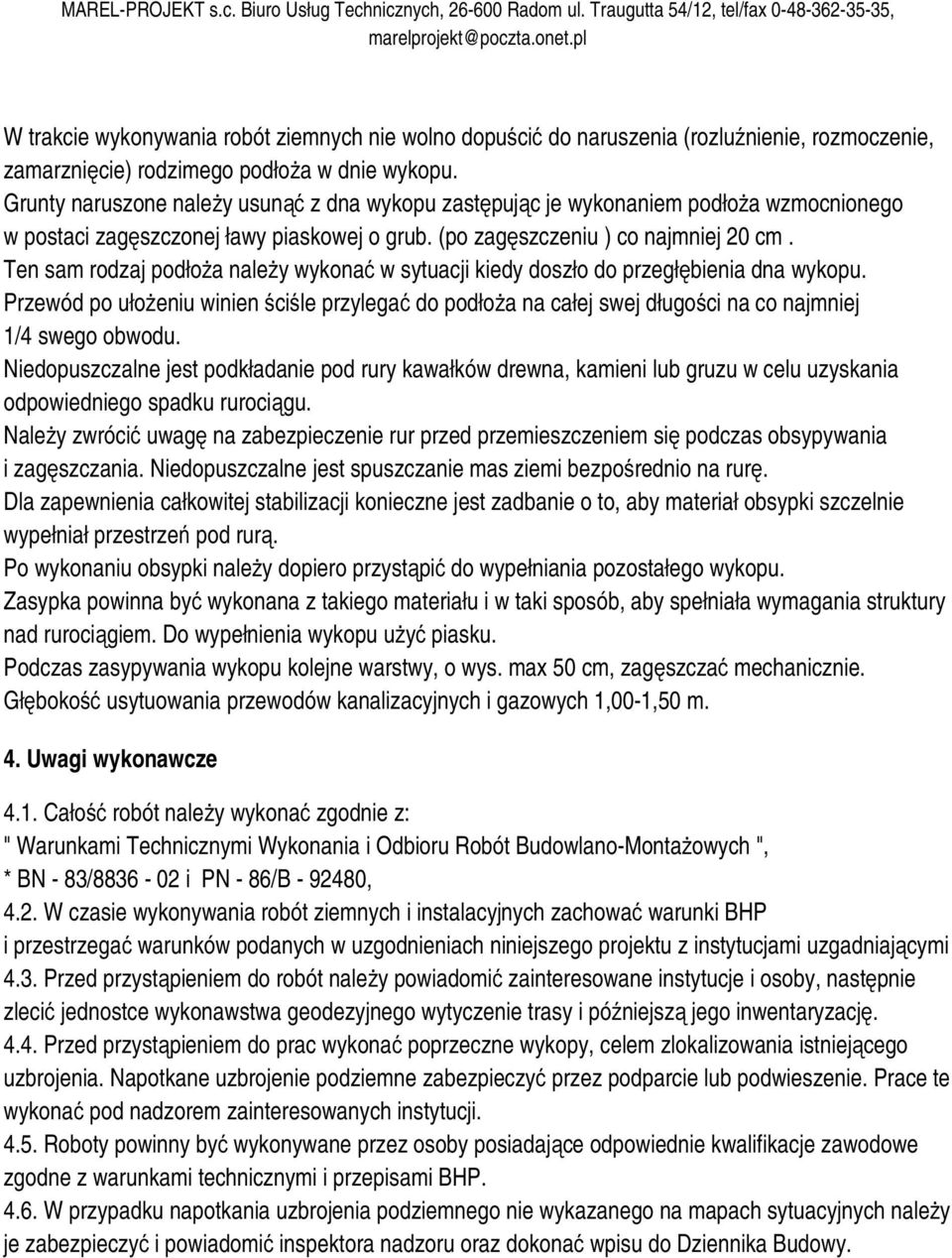 MAREL-PROJEKT s.c. Biuro Usług Technicznych, 26-600 Radom ul. Traugutta 54/12, tel/fax 0-48-362-35-35, marelprojekt@poczta.onet.pl

W trakcie wykonywania robót ziemnych nie wolno dopuścić do naruszenia (rozluźnienie, rozmoczenie, zamarznięcie) rodzimego podłoża w dnie wykopu.
Grunty naruszone należy usunąć z dna wykopu zastępując je wykonaniem podłoża wzmocnionego w postaci zagęszczonej ławy piaskowej o grub. (po zagęszczeniu ) co najmniej 20 cm .
Ten sam rodzaj podłoża należy wykonać w sytuacji kiedy doszło do przegłębienia dna wykopu.
Przewód po ułożeniu winien ściśle przylegać do podłoża na całej swej długości na co najmniej 1/4 swego obwodu.
Niedopuszczalne jest podkładanie pod rury kawałków drewna, kamieni lub gruzu w celu uzyskania odpowiedniego spadku rurociągu.
Należy zwrócić uwagę na zabezpieczenie rur przed przemieszczeniem się podczas obsypywania i zagęszczania. Niedopuszczalne jest spuszczanie mas ziemi bezpośrednio na rurę.
Dla zapewnienia całkowitej stabilizacji konieczne jest zadbanie o to, aby materiał obsypki szczelnie wypełniał przestrzeń pod rurą.
Po wykonaniu obsypki należy dopiero przystąpić do wypełniania pozostałego wykopu.
Zasypka powinna być wykonana z takiego materiału i w taki sposób, aby spełniała wymagania struktury nad rurociągiem. Do wypełnienia wykopu użyć piasku.
Podczas zasypywania wykopu kolejne warstwy, o wys. max 50 cm, zagęszczać mechanicznie.
Głębokość usytuowania przewodów kanalizacyjnych i gazowych 1,00-1,50 m.

4. Uwagi wykonawcze

4.1. Całość robót należy wykonać zgodnie z:
" Warunkami Technicznymi Wykonania i Odbioru Robót Budowlano-Montażowych ",
* BN - 83/8836 - 02 i PN - 86/B - 92480,
4.2. W czasie wykonywania robót ziemnych i instalacyjnych zachować warunki BHP i przestrzegać warunków podanych w uzgodnieniach niniejszego projektu z instytucjami uzgadniającymi
4.3. Przed przystąpieniem do robót należy powiadomić zainteresowane instytucje i osoby, następnie zlecić jednostce wykonawstwa geodezyjnego wytyczenie trasy i późniejszą jego inwentaryzację.
4.4. Przed przystąpieniem do prac wykonać poprzeczne wykopy, celem zlokalizowania istniejącego uzbrojenia. Napotkane uzbrojenie podziemne zabezpieczyć przez podparcie lub podwieszenie. Prace te wykonać pod nadzorem zainteresowanych instytucji.
4.5. Roboty powinny być wykonywane przez osoby posiadające odpowiednie kwalifikacje zawodowe zgodne z warunkami technicznymi i przepisami BHP.
4.6. W przypadku napotkania uzbrojenia podziemnego nie wykazanego na mapach sytuacyjnych należy je zabezpieczyć i powiadomić inspektora nadzoru oraz dokonać wpisu do Dziennika Budowy.